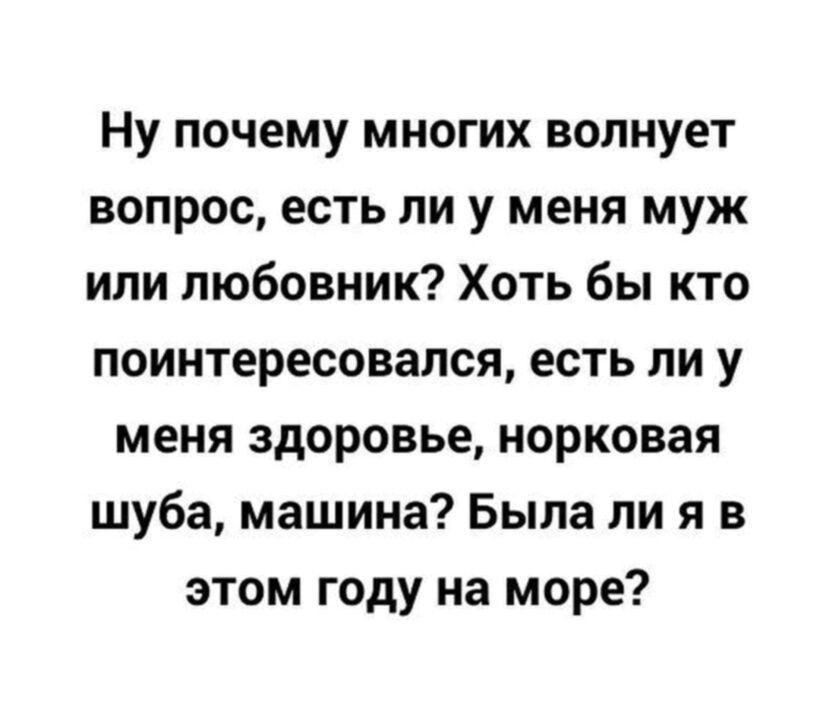 Ну почему многих волнует вопрос, есть ли у меня муж или любовник? Хоть бы кто поинтересовался, есть ли у меня здоровье, норковая шуба, машина? Была ли я в этом году на море?